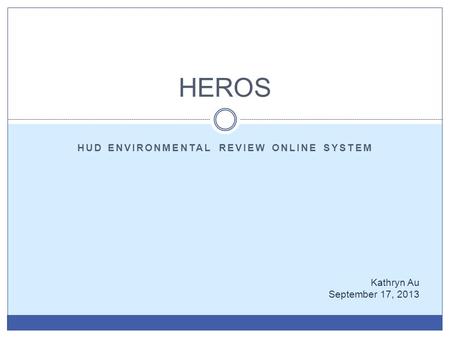 HEROS

HUD ENVIRONMENTAL REVIEW ONLINE SYSTEM

Kathryn Au
September 17, 2013